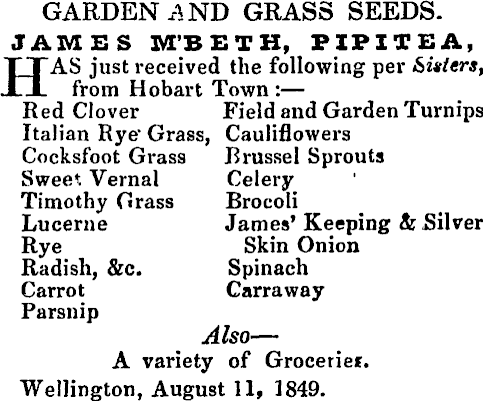 GARDEN AND GRASS SEEDS.

JAMES M'BETH, PIPITEA,

HAS just received the following per Sisters, from Hobart Town :—

Red Clover
Italian Rye Grass,
Cocksfoot Grass
Sweet Vernal
Timothy Grass
Lucerne
Rye
Radish, &c.
Carrot
Parsnip

Field and Garden Turnips
Cauliflowers
Brussel Sprouts
Celery
Brocoli
James' Keeping & Silver Skin Onion
Spinach
Carraway

Also—
A variety of Groceries.

Wellington, August 11, 1849.